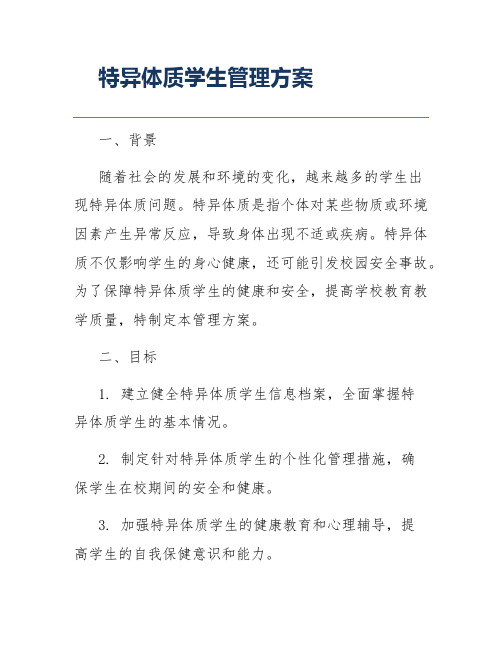 特异体质学生管理方案

一、背景

随着社会的发展和环境的变化，越来越多的学生出现特异体质问题。特异体质是指个体对某些物质或环境因素产生异常反应，导致身体出现不适或疾病。特异体质不仅影响学生的身心健康，还可能引发校园安全事故。为了保障特异体质学生的健康和安全，提高学校教育教学质量，特制定本管理方案。

二、目标

1. 建立健全特异体质学生信息档案，全面掌握特异体质学生的基本情况。

2. 制定针对特异体质学生的个性化管理措施，确保学生在校期间的安全和健康。

3. 加强特异体质学生的健康教育和心理辅导，提高学生的自我保健意识和能力。